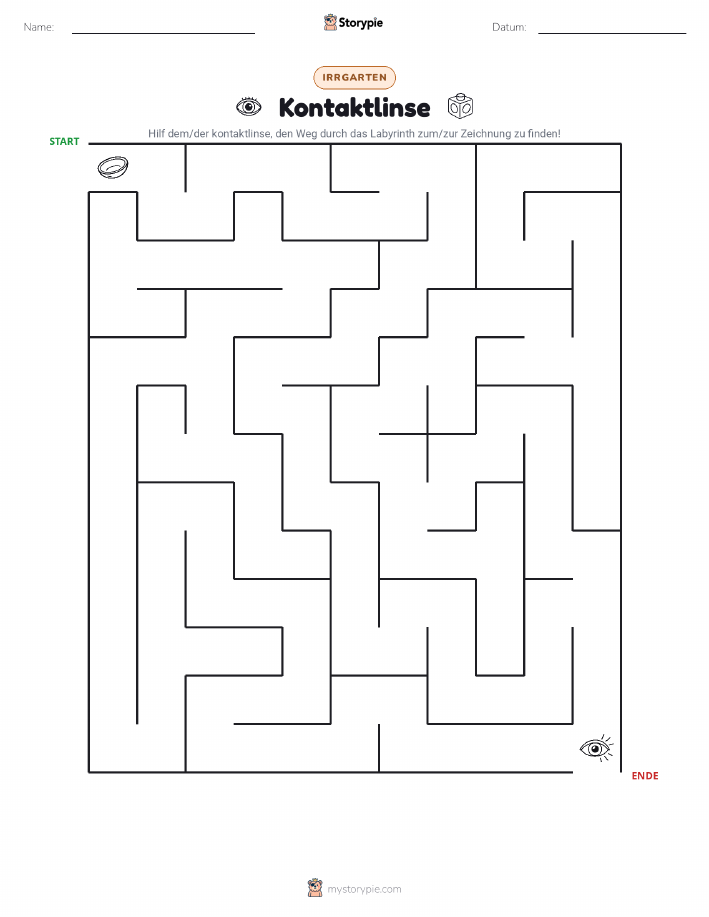 Name: Storypie Datum:

IRRGARTEN

Kontaktlinse

Hilf dem/der kontaktlinse, den Weg durch das Labyrinth zum/zur Zeichnung zu finden!

START

ENDE

mystorypie.com